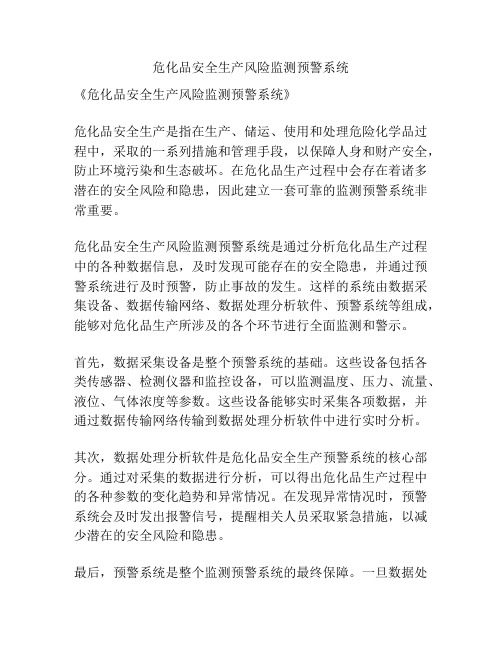 危化品安全生产风险监测预警系统

《危化品安全生产风险监测预警系统》

危化品安全生产是指在生产、储运、使用和处理危险化学品过程中，采取的一系列措施和管理手段，以保障人身和财产安全，防止环境污染和生态破坏。在危化品生产过程中会存在着诸多潜在的安全风险和隐患，因此建立一套可靠的监测预警系统非常重要。

危化品安全生产风险监测预警系统是通过分析危化品生产过程中的各种数据信息，及时发现可能存在的安全隐患，并通过预警系统进行及时预警，防止事故的发生。这样的系统由数据采集设备、数据传输网络、数据处理分析软件、预警系统等组成，能够对危化品生产所涉及的各个环节进行全面监测和警示。

首先，数据采集设备是整个预警系统的基础。这些设备包括各类传感器、检测仪器和监控设备，可以监测温度、压力、流量、液位、气体浓度等参数。这些设备能够实时采集各项数据，并通过数据传输网络传输到数据处理分析软件中进行实时分析。

其次，数据处理分析软件是危化品安全生产预警系统的核心部分。通过对采集的数据进行分析，可以得出危化品生产过程中的各种参数的变化趋势和异常情况。在发现异常情况时，预警系统会及时发出报警信号，提醒相关人员采取紧急措施，以减少潜在的安全风险和隐患。

最后，预警系统是整个监测预警系统的最终保障。一旦数据处